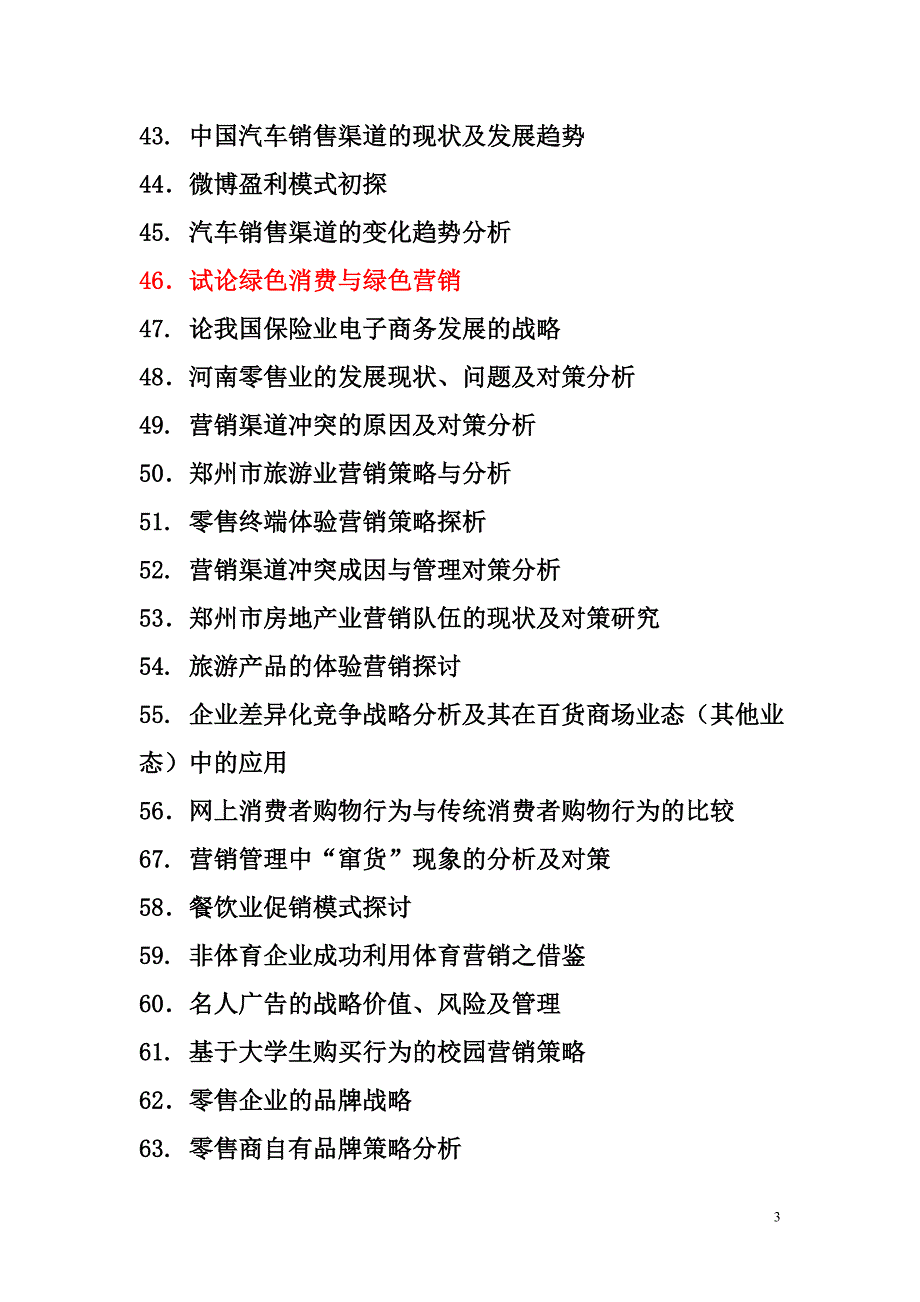 43. 中国汽车销售渠道的现状及发展趋势
44. 微博盈利模式初探
45. 汽车销售渠道的变化趋势分析
46. 试论绿色消费与绿色营销
47. 论我国保险业电子商务发展的战略
48. 河南零售业的发展现状、问题及对策分析
49. 营销渠道冲突的原因及对策分析
50. 郑州市旅游业营销策略与分析
51. 零售终端体验营销策略探析
52. 营销渠道冲突成因与管理对策分析
53. 郑州市房地产业营销队伍的现状及对策研究
54. 旅游产品的体验营销探讨
55. 企业差异化竞争战略分析及其在百货商场业态（其他业态）中的应用
56. 网上消费者购物行为与传统消费者购物行为的比较
67. 营销管理中“窜货”现象的分析及对策
58. 餐饮业促销模式探讨
59. 非体育企业成功利用体育营销之借鉴
60. 名人广告的战略价值、风险及管理
61. 基于大学生购买行为的校园营销策略
62. 零售企业的品牌战略
63. 零售商自有品牌策略分析

3